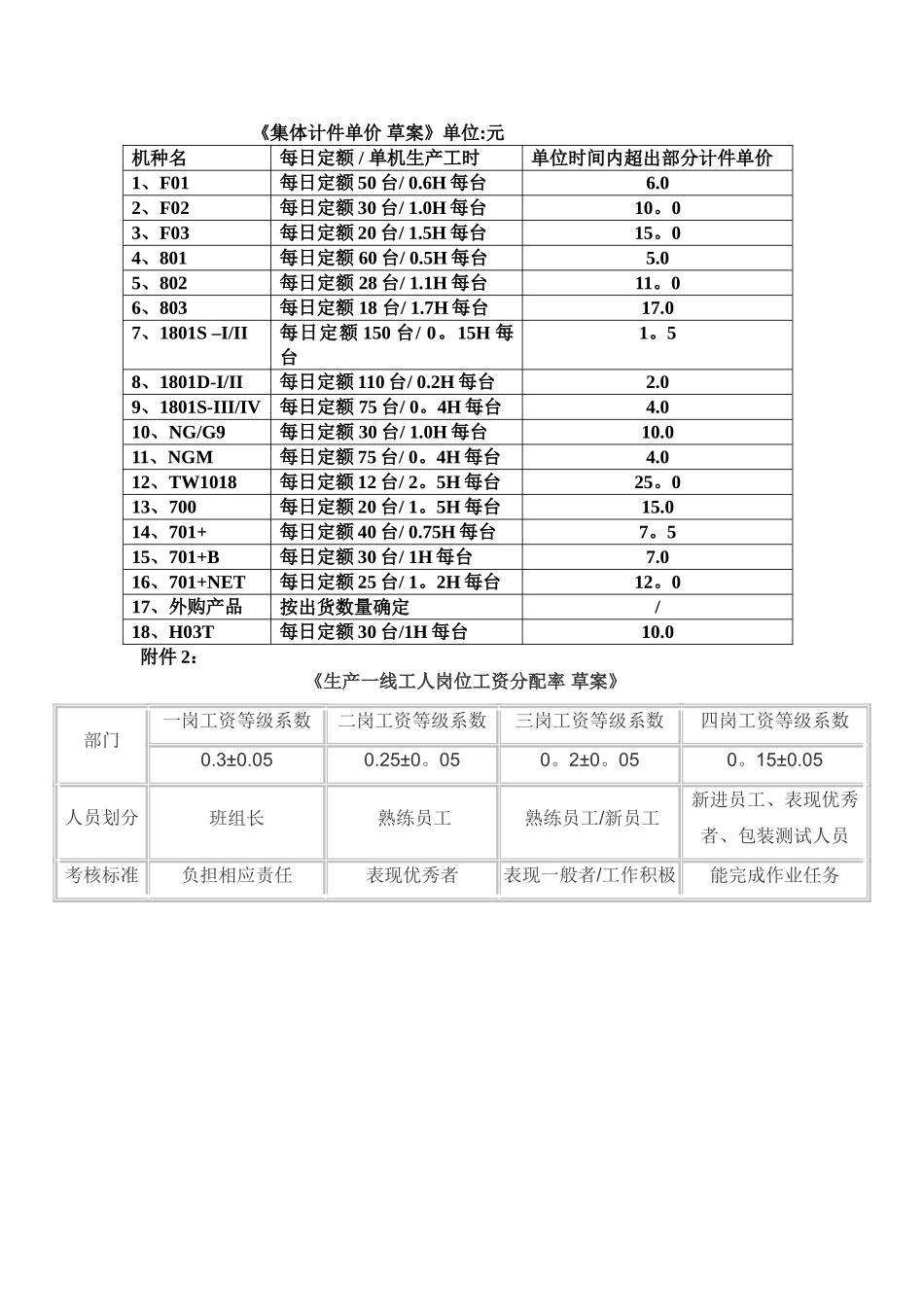 《集体计件单价 草案》单位:元

| 机种名 | 每日定额 / 单机生产工时 | 单位时间内超出部分计件单价 |
|---|---|---|
| 1、F01 | 每日定额 50 台/ 0.6H 每台 | 6.0 |
| 2、F02 | 每日定额 30 台/ 1.0H 每台 | 10。0 |
| 3、F03 | 每日定额 20 台/ 1.5H 每台 | 15。0 |
| 4、801 | 每日定额 60 台/ 0.5H 每台 | 5.0 |
| 5、802 | 每日定额 28 台/ 1.1H 每台 | 11。0 |
| 6、803 | 每日定额 18 台/ 1.7H 每台 | 17.0 |
| 7、1801S –I/II | 每日定额 150 台/ 0。15H 每台 | 1。5 |
| 8、1801D-I/II | 每日定额 110 台/ 0.2H 每台 | 2.0 |
| 9、1801S-III/IV | 每日定额 75 台/ 0。4H 每台 | 4.0 |
| 10、NG/G9 | 每日定额 30 台/ 1.0H 每台 | 10.0 |
| 11、NGM | 每日定额 75 台/ 0。4H 每台 | 4.0 |
| 12、TW1018 | 每日定额 12 台/ 2。5H 每台 | 25。0 |
| 13、700 | 每日定额 20 台/ 1。5H 每台 | 15.0 |
| 14、701+ | 每日定额 40 台/ 0.75H 每台 | 7。5 |
| 15、701+B | 每日定额 30 台/ 1H 每台 | 7.0 |
| 16、701+NET | 每日定额 25 台/ 1。2H 每台 | 12。0 |
| 17、外购产品 | 按出货数量确定 | / |
| 18、H03T | 每日定额 30 台/1H 每台 | 10.0 |

附件 2：

《生产一线工人岗位工资分配率 草案》

| 部门 | 一岗工资等级系数 | 二岗工资等级系数 | 三岗工资等级系数 | 四岗工资等级系数 |
|---|---|---|---|---|
| | 0.3±0.05 | 0.25±0。05 | 0。2±0。05 | 0。15±0.05 |
| 人员划分 | 班组长 | 熟练员工 | 熟练员工/新员工 | 新进员工、表现优秀者、包装测试人员 |
| 考核标准 | 负担相应责任 | 表现优秀者 | 表现一般者/工作积极 | 能完成作业任务 |